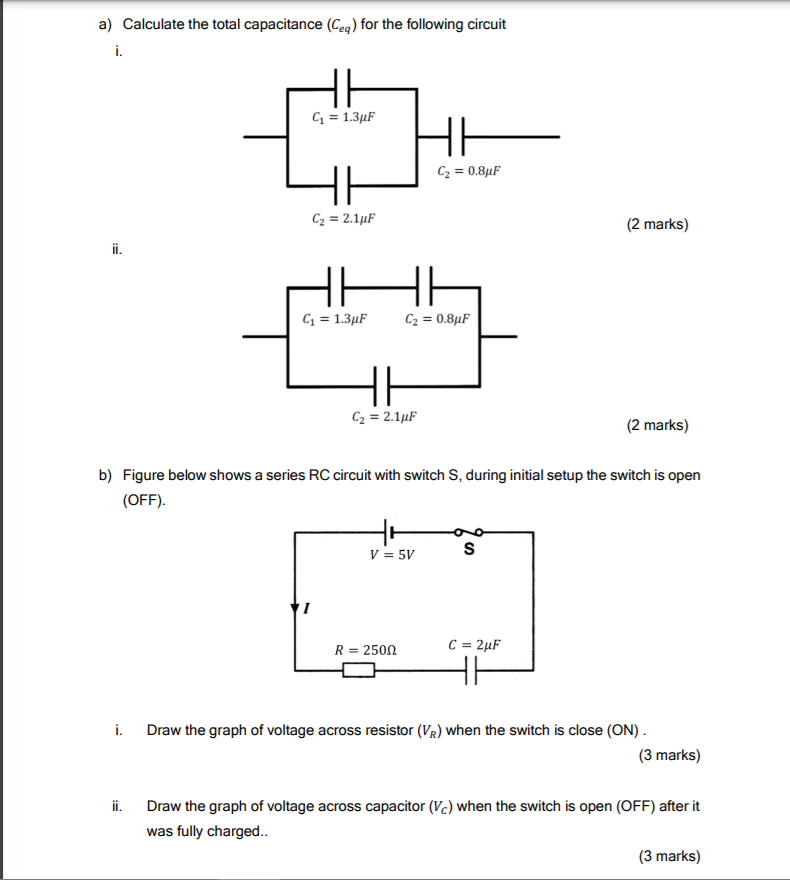 a) Calculate the total capacitance ($C_{eq}$) for the following circuit

i.

$C_1 = 1.3\mu F$

$C_2 = 0.8\mu F$

$C_2 = 2.1\mu F$

(2 marks)

ii.

$C_1 = 1.3\mu F$ $C_2 = 0.8\mu F$

$C_2 = 2.1\mu F$

(2 marks)

b) Figure below shows a series RC circuit with switch S, during initial setup the switch is open (OFF).

$V = 5V$

S

$I$

$R = 250\Omega$

$C = 2\mu F$

i. Draw the graph of voltage across resistor ($V_R$) when the switch is close (ON) .

(3 marks)

ii. Draw the graph of voltage across capacitor ($V_C$) when the switch is open (OFF) after it was fully charged..

(3 marks)